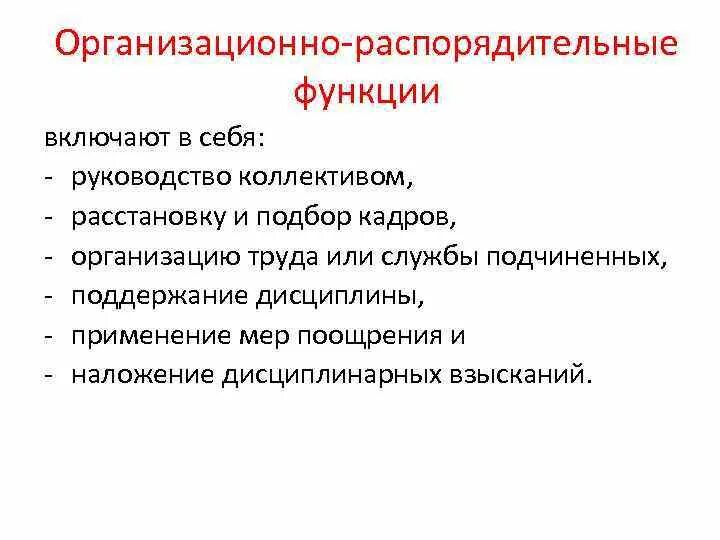 Организационно-распорядительные функции

включают в себя:
- руководство коллективом,
- расстановку и подбор кадров,
- организацию труда или службы подчиненных,
- поддержание дисциплины,
- применение мер поощрения и
- наложение дисциплинарных взысканий.